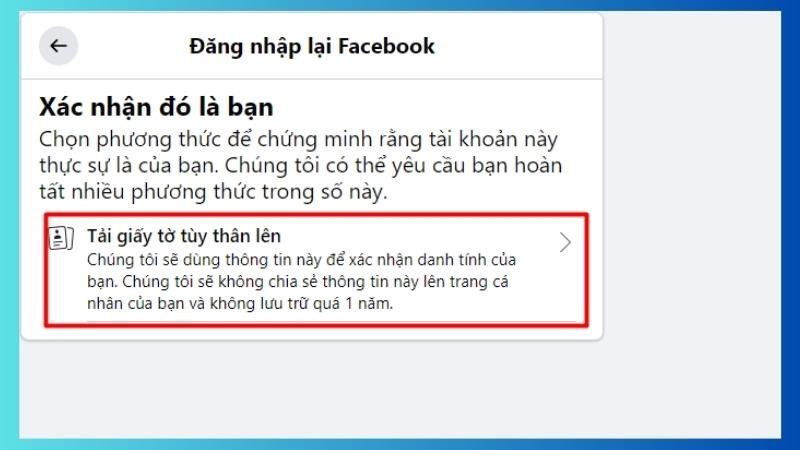 Đăng nhập lại Facebook

Xác nhận đó là bạn

Chọn phương thức để chứng minh rằng tài khoản này thực sự là của bạn. Chúng tôi có thể yêu cầu bạn hoàn tất nhiều phương thức trong số này.

Tải giấy tờ tùy thân lên

Chúng tôi sẽ dùng thông tin này để xác nhận danh tính của bạn. Chúng tôi sẽ không chia sẻ thông tin này lên trang cá nhân của bạn và không lưu trữ quá 1 năm.